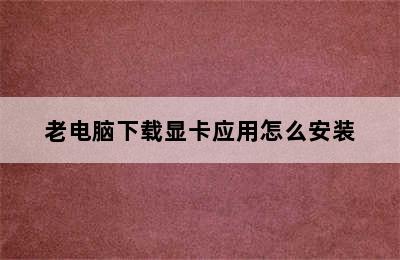 老电脑下载显卡应用怎么安装